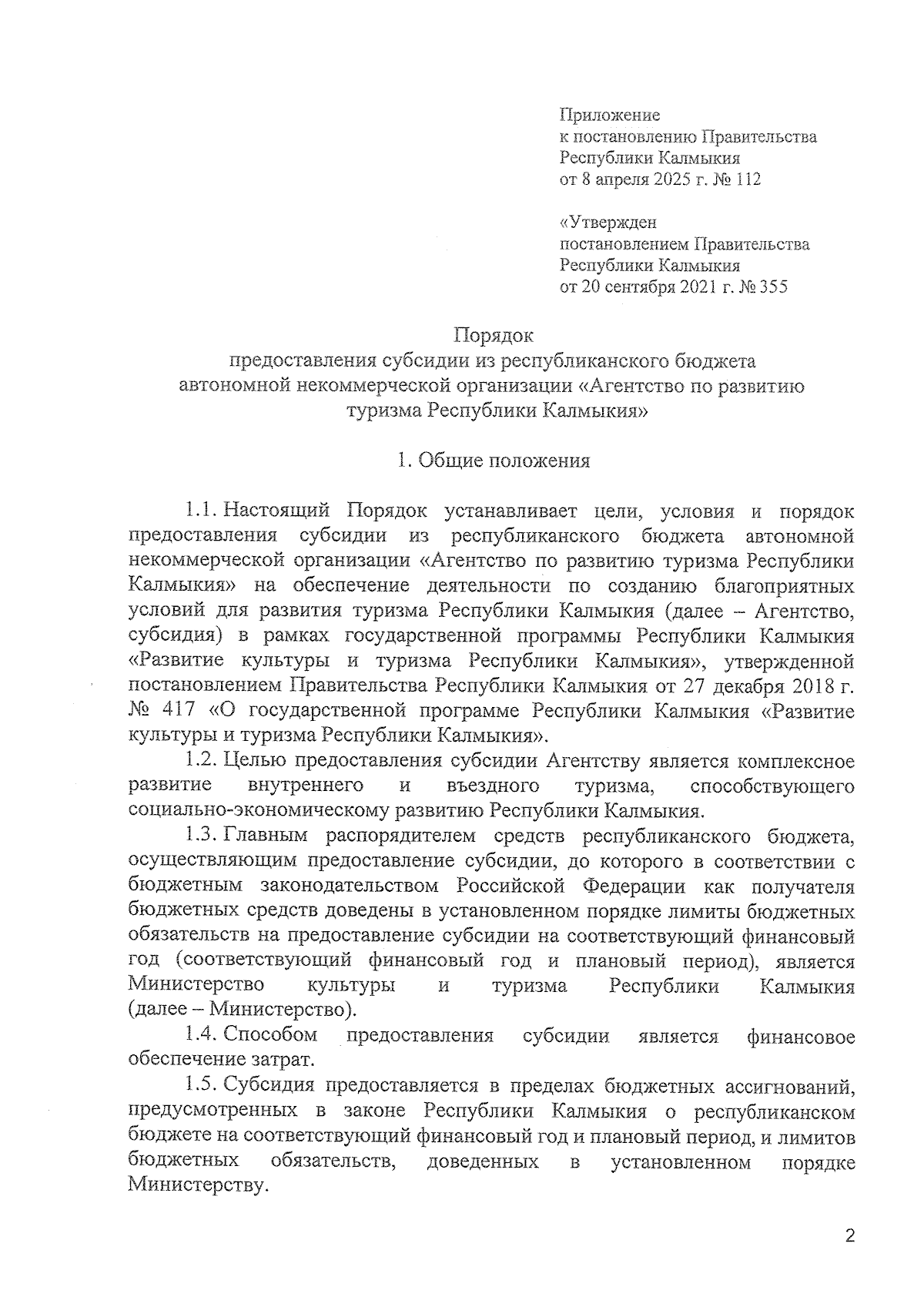 Приложение
к постановлению Правительства
Республики Калмыкия
от 8 апреля 2025 г. № 112

«Утвержден
постановлением Правительства
Республики Калмыкия
от 20 сентября 2021 г. № 355

Порядок
предоставления субсидии из республиканского бюджета
автономной некоммерческой организации «Агентство по развитию
туризма Республики Калмыкия»

1. Общие положения

1.1. Настоящий Порядок устанавливает цели, условия и порядок предоставления субсидии из республиканского бюджета автономной некоммерческой организации «Агентство по развитию туризма Республики Калмыкия» на обеспечение деятельности по созданию благоприятных условий для развития туризма Республики Калмыкия (далее – Агентство, субсидия) в рамках государственной программы Республики Калмыкия «Развитие культуры и туризма Республики Калмыкия», утвержденной постановлением Правительства Республики Калмыкия от 27 декабря 2018 г. № 417 «О государственной программе Республики Калмыкия «Развитие культуры и туризма Республики Калмыкия».

1.2. Целью предоставления субсидии Агентству является комплексное развитие внутреннего и въездного туризма, способствующего социально-экономическому развитию Республики Калмыкия.

1.3. Главным распорядителем средств республиканского бюджета, осуществляющим предоставление субсидии, до которого в соответствии с бюджетным законодательством Российской Федерации как получателя бюджетных средств доведены в установленном порядке лимиты бюджетных обязательств на предоставление субсидии на соответствующий финансовый год (соответствующий финансовый год и плановый период), является Министерство культуры и туризма Республики Калмыкия (далее – Министерство).

1.4. Способом предоставления субсидии является финансовое обеспечение затрат.

1.5. Субсидия предоставляется в пределах бюджетных ассигнований, предусмотренных в законе Республики Калмыкия о республиканском бюджете на соответствующий финансовый год и плановый период, и лимитов бюджетных обязательств, доведенных в установленном порядке Министерству.

2